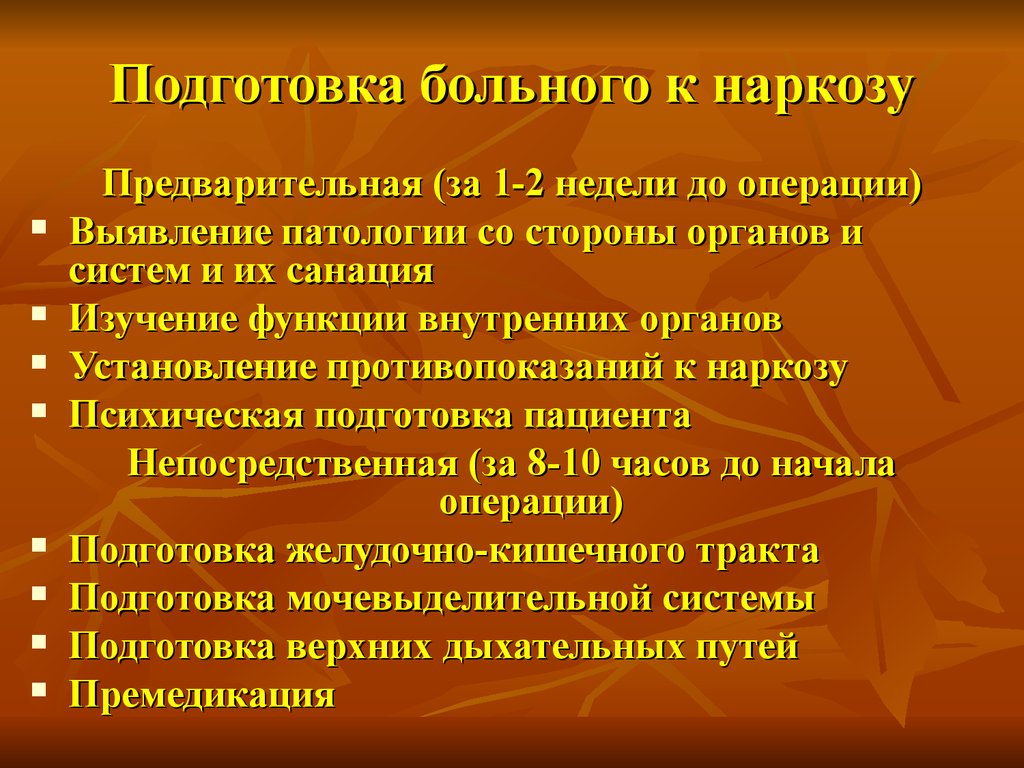 Подготовка больного к наркозу

Предварительная (за 1-2 недели до операции)

- Выявление патологии со стороны органов и систем и их санация
- Изучение функции внутренних органов
- Установление противопоказаний к наркозу
- Психическая подготовка пациента

Непосредственная (за 8-10 часов до начала операции)

- Подготовка желудочно-кишечного тракта
- Подготовка мочевыделительной системы
- Подготовка верхних дыхательных путей
- Премедикация